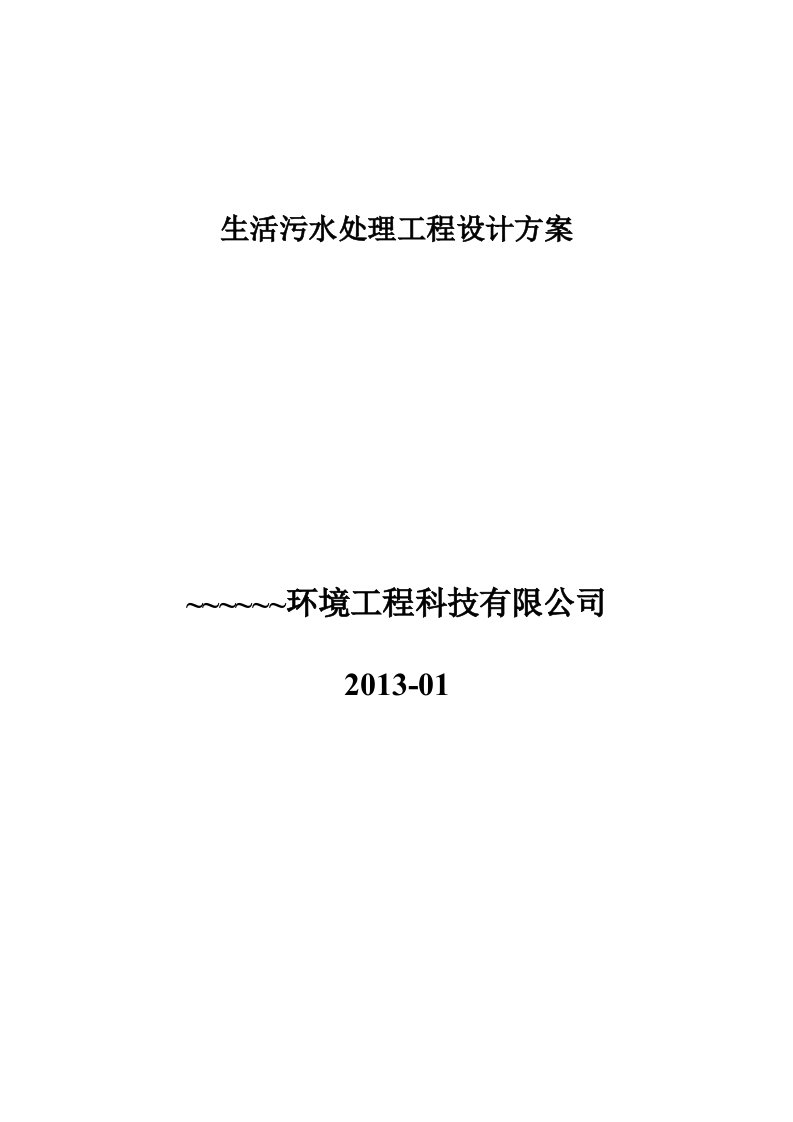 生活污水处理工程设计方案

~~~~~~环境工程科技有限公司

2013-01